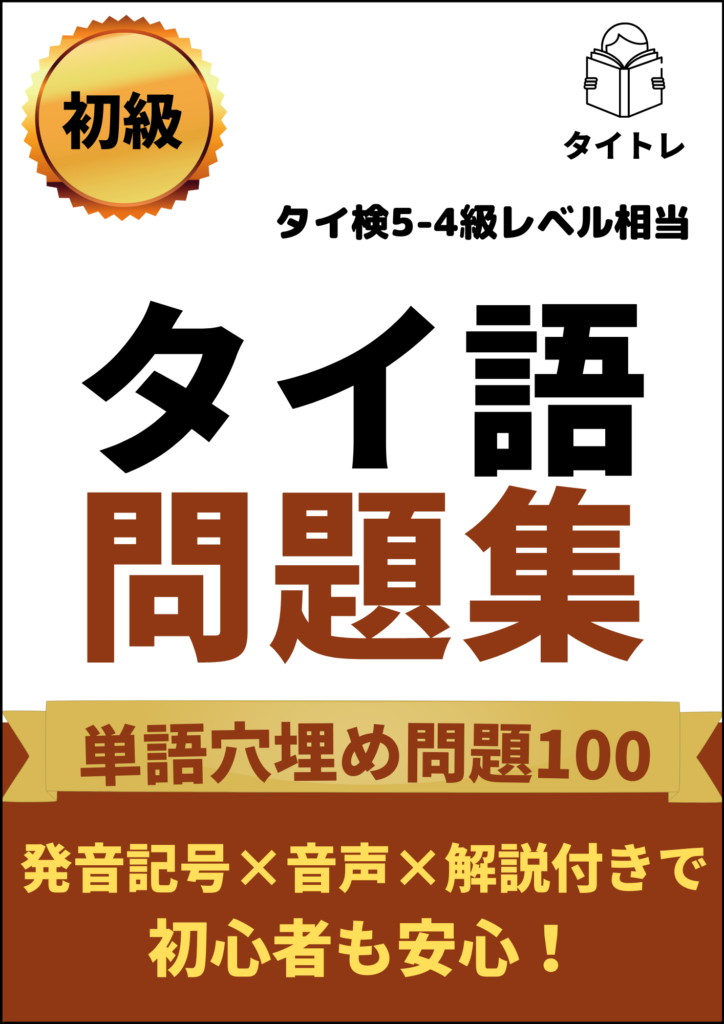 初級

タイトレ

タイ検5-4級レベル相当

タイ語
問題集

単語穴埋め問題100

発音記号×音声×解説付きで
初心者も安心！